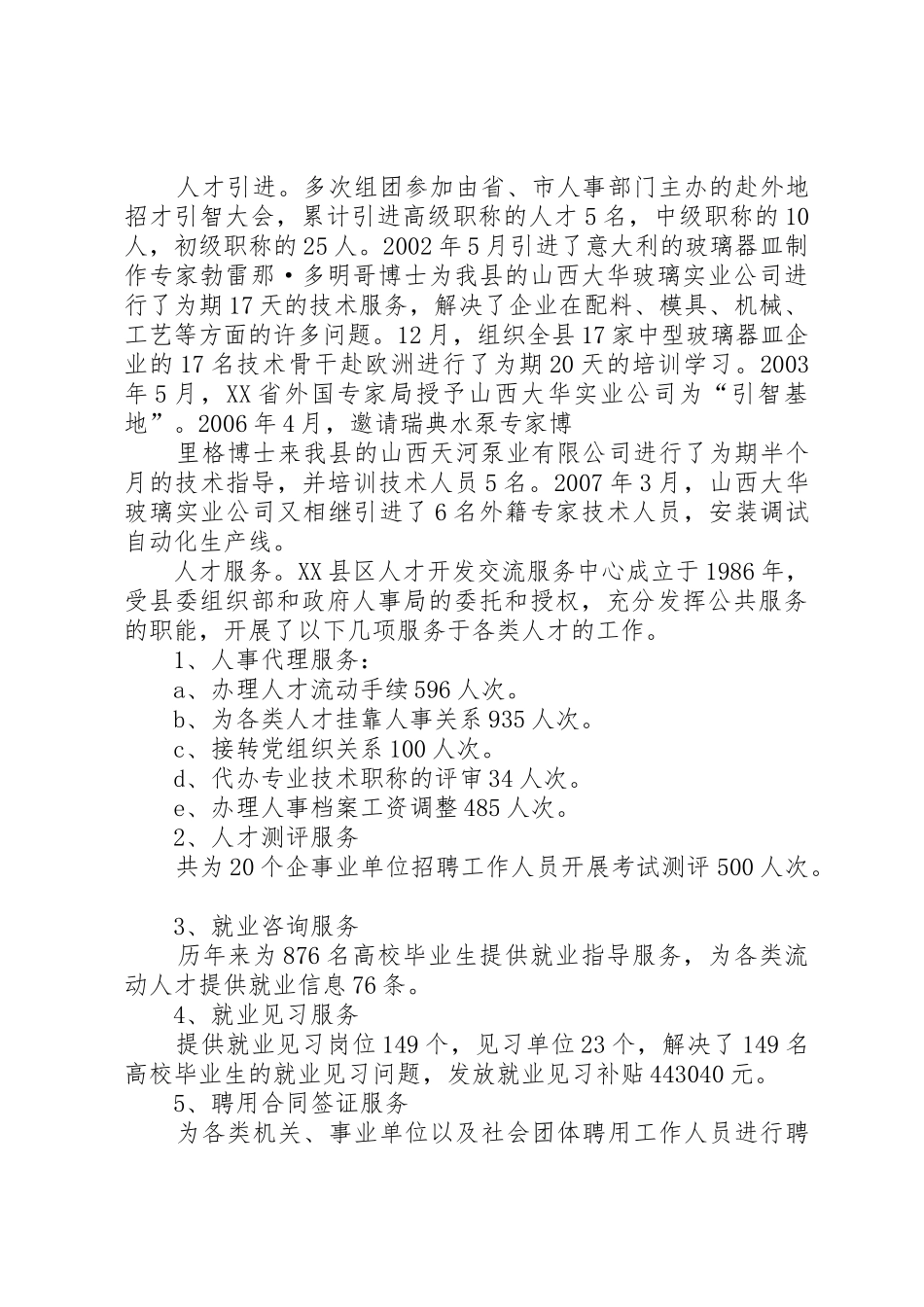 人才引进。多次组团参加由省、市人事部门主办的赴外地招才引智大会，累计引进高级职称的人才5名，中级职称的10人，初级职称的25人。2002年5月引进了意大利的玻璃器皿制作专家勃雷那·多明哥博士为我县的山西大华玻璃实业公司进行了为期17天的技术服务，解决了企业在配料、模具、机械、工艺等方面的许多问题。12月，组织全县17家中型玻璃器皿企业的17名技术骨干赴欧洲进行了为期20天的培训学习。2003年5月，XX省外国专家局授予山西大华实业公司为“引智基地”。2006年4月，邀请瑞典水泵专家博

里格博士来我县的山西天河泵业有限公司进行了为期半个月的技术指导，并培训技术人员5名。2007年3月，山西大华玻璃实业公司又相继引进了6名外籍专家技术人员，安装调试自动化生产线。

人才服务。XX县区人才开发交流服务中心成立于1986年，受县委组织部和政府人事局的委托和授权，充分发挥公共服务的职能，开展了以下几项服务于各类人才的工作。

1、人事代理服务：

a、办理人才流动手续596人次。

b、为各类人才挂靠人事关系935人次。

c、接转党组织关系100人次。

d、代办专业技术职称的评审34人次。

e、办理人事档案工资调整485人次。

2、人才测评服务

共为20个企事业单位招聘工作人员开展考试测评500人次。

3、就业咨询服务

历年来为876名高校毕业生提供就业指导服务，为各类流动人才提供就业信息76条。

4、就业见习服务

提供就业见习岗位149个，见习单位23个，解决了149名高校毕业生的就业见习问题，发放就业见习补贴443040元。

5、聘用合同签证服务

为各类机关、事业单位以及社会团体聘用工作人员进行聘